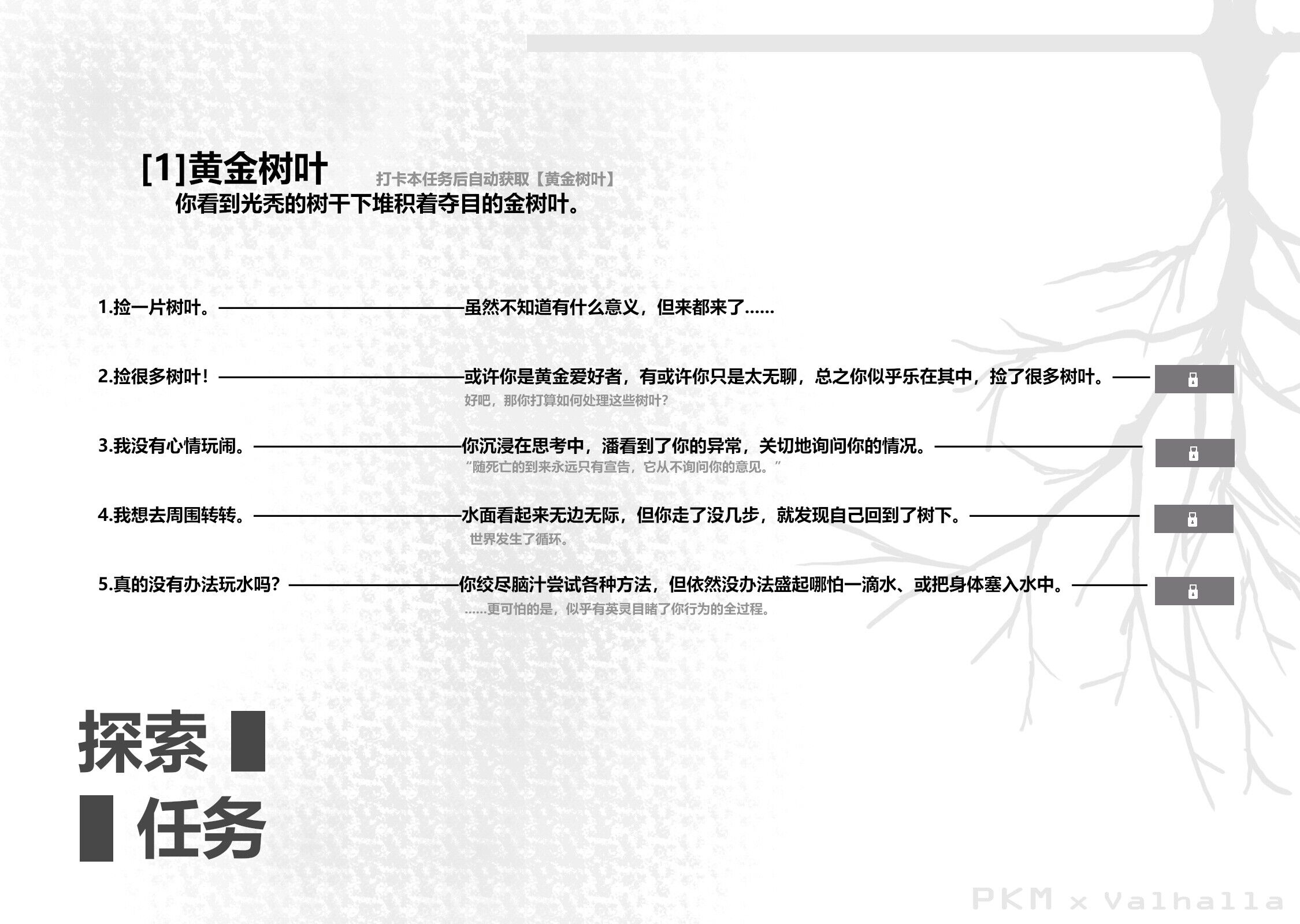 [1]黄金树叶 打卡本任务后自动获取【黄金树叶】

你看到光秃的树干下堆积着夺目的金树叶。

1.捡一片树叶。 虽然不知道有什么意义，但来都来了……

2.捡很多树叶！ 或许你是黄金爱好者，有或许你只是太无聊，总之你似乎乐在其中，捡了很多树叶。

好吧，那你打算如何处理这些树叶？

3.我没有心情玩闹。 你沉浸在思考中，潘看到了你的异常，关切地询问你的情况。

“随死亡的到来永远只有宣告，它从不询问你的意见。”

4.我想去周围转转。 水面看起来无边无际，但你走了没几步，就发现自己回到了树下。

世界发生了循环。

5.真的没有办法玩水吗？ 你绞尽脑汁尝试各种方法，但依然没办法盛起哪怕一滴水、或把身体塞入水中。

……更可怕的是，似乎有英灵目睹了你行为的全过程。

探索

任务

PKM x Valhalla